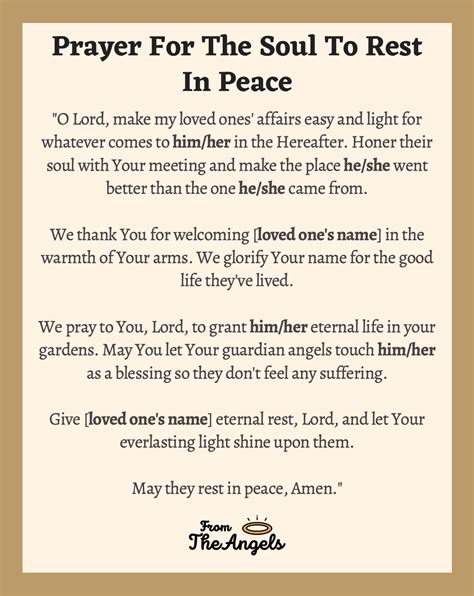 Prayer For The Soul To Rest In Peace

"O Lord, make my loved ones' affairs easy and light for whatever comes to him/her in the Hereafter. Honer their soul with Your meeting and make the place he/she went better than the one he/she came from.

We thank You for welcoming [loved one's name] in the warmth of Your arms. We glorify Your name for the good life they've lived.

We pray to You, Lord, to grant him/her eternal life in your gardens. May You let Your guardian angels touch him/her as a blessing so they don't feel any suffering.

Give [loved one's name] eternal rest, Lord, and let Your everlasting light shine upon them.

May they rest in peace, Amen."

From The Angels